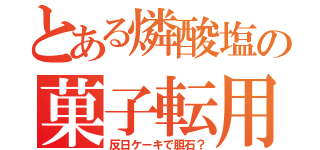 とある燐酸塩の
菓子転用
反日ケーキで胆石？